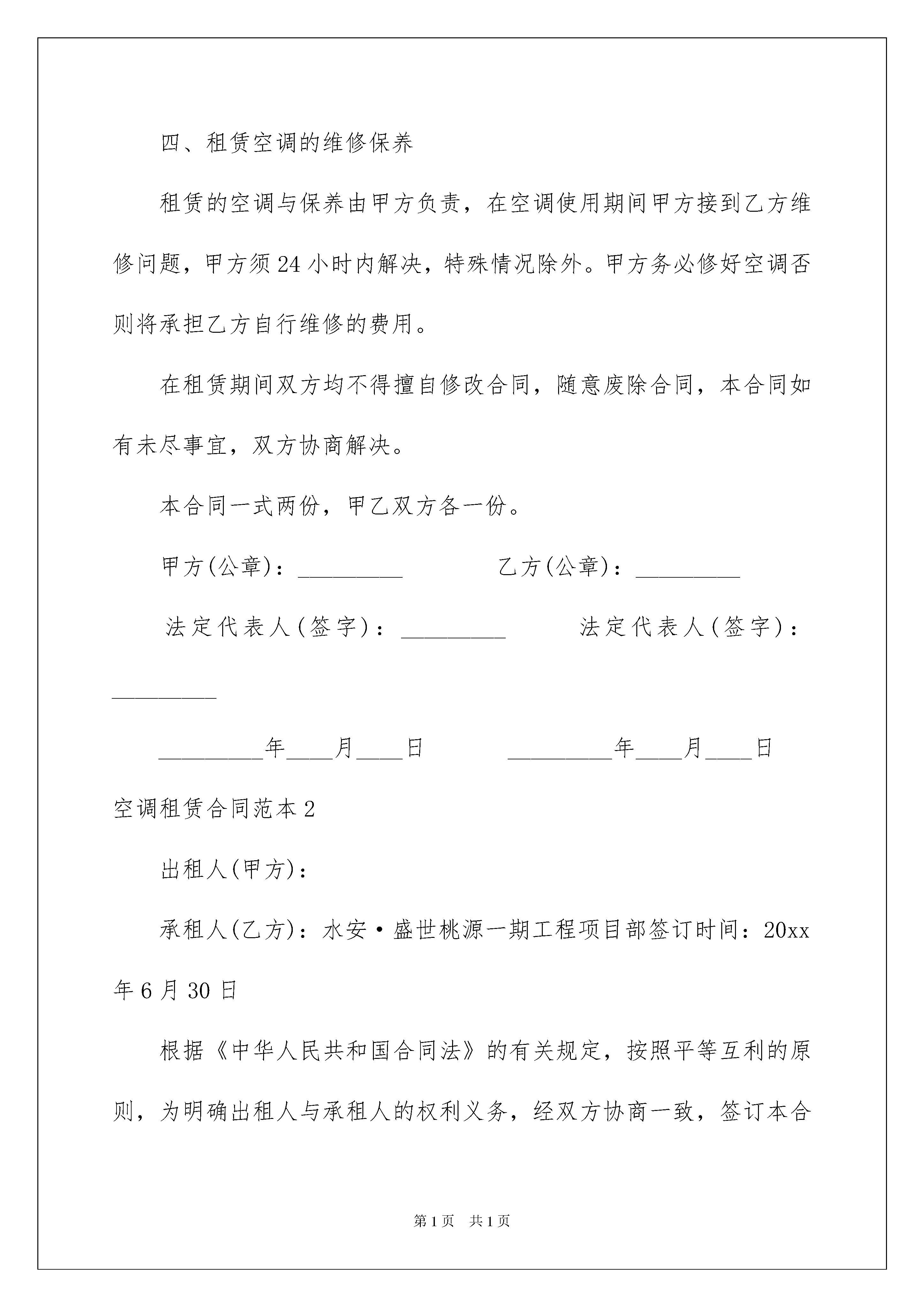 四、租赁空调的维修保养

租赁的空调与保养由甲方负责，在空调使用期间甲方接到乙方维修问题，甲方须24小时内解决，特殊情况除外。甲方务必修好空调否则将承担乙方自行维修的费用。

在租赁期间双方均不得擅自修改合同，随意废除合同，本合同如有未尽事宜，双方协商解决。

本合同一式两份，甲乙双方各一份。

甲方(公章)：_________ 乙方(公章)：_________

法定代表人(签字)：_________ 法定代表人(签字)：_________

_________年____月____日 _________年____月____日

空调租赁合同范本2

出租人(甲方)：

承租人(乙方)：水安·盛世桃源一期工程项目部签订时间：20xx年6月30日

根据《中华人民共和国合同法》的有关规定，按照平等互利的原则，为明确出租人与承租人的权利义务，经双方协商一致，签订本合

第1页 共1页